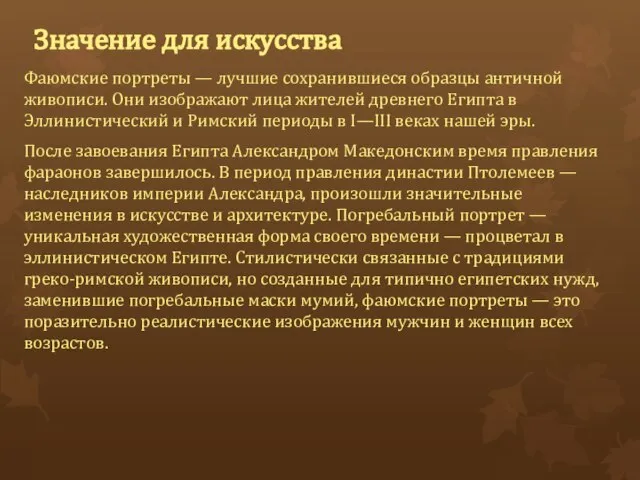 Значение для искусства

Фаюмские портреты — лучшие сохранившиеся образцы античной живописи. Они изображают лица жителей древнего Египта в Эллинистический и Римский периоды в I—III веках нашей эры.

После завоевания Египта Александром Македонским время правления фараонов завершилось. В период правления династии Птолемеев — наследников империи Александра, произошли значительные изменения в искусстве и архитектуре. Погребальный портрет — уникальная художественная форма своего времени — процветал в эллинистическом Египте. Стилистически связанные с традициями греко-римской живописи, но созданные для типично египетских нужд, заменившие погребальные маски мумий, фаюмские портреты — это поразительно реалистические изображения мужчин и женщин всех возрастов.